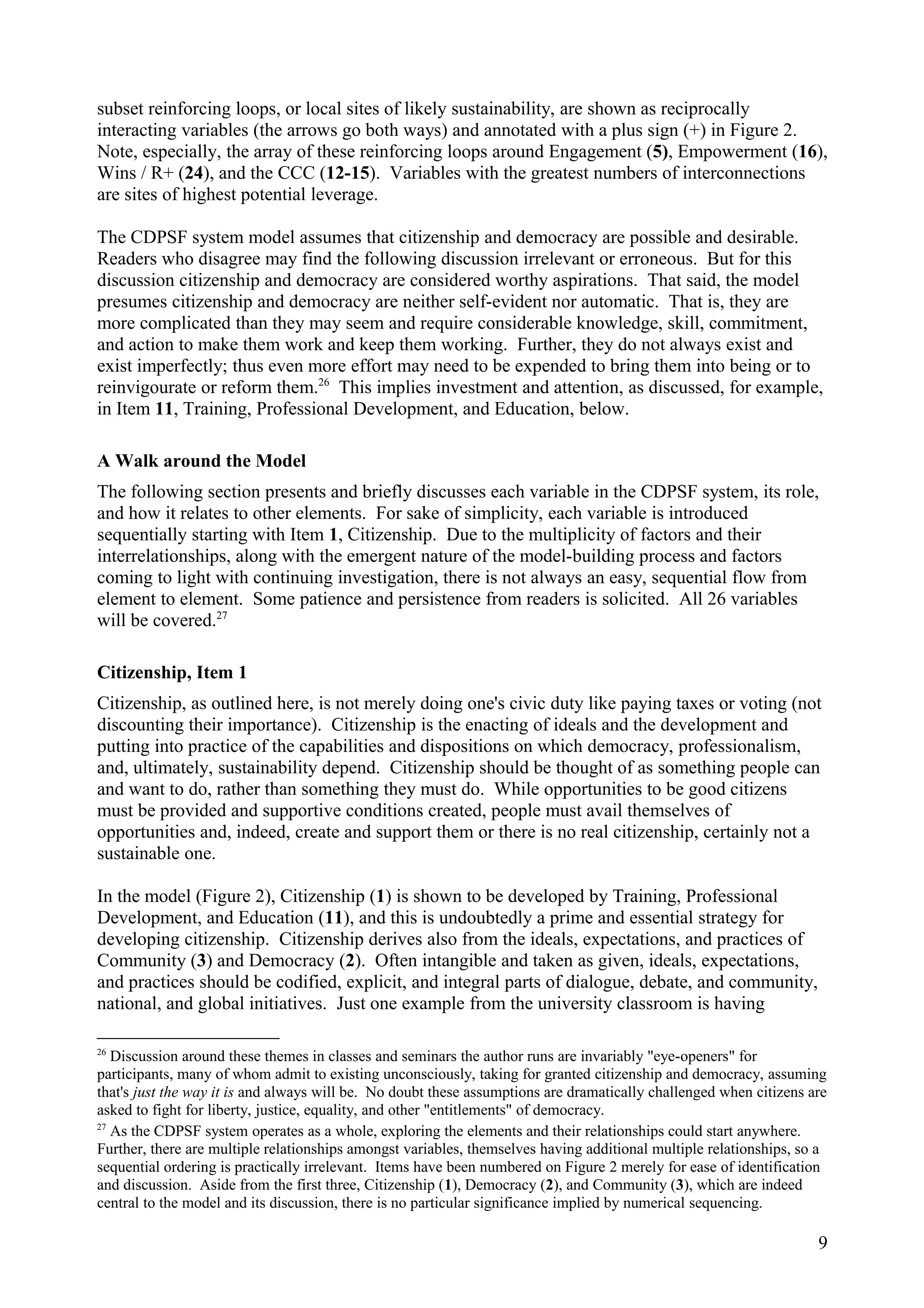 subset reinforcing loops, or local sites of likely sustainability, are shown as reciprocally interacting variables (the arrows go both ways) and annotated with a plus sign (+) in Figure 2. Note, especially, the array of these reinforcing loops around Engagement (5), Empowerment (16), Wins / R+ (24), and the CCC (12-15). Variables with the greatest numbers of interconnections are sites of highest potential leverage.

The CDPSF system model assumes that citizenship and democracy are possible and desirable. Readers who disagree may find the following discussion irrelevant or erroneous. But for this discussion citizenship and democracy are considered worthy aspirations. That said, the model presumes citizenship and democracy are neither self-evident nor automatic. That is, they are more complicated than they may seem and require considerable knowledge, skill, commitment, and action to make them work and keep them working. Further, they do not always exist and exist imperfectly; thus even more effort may need to be expended to bring them into being or to reinvigourate or reform them.$^{26}$ This implies investment and attention, as discussed, for example, in Item 11, Training, Professional Development, and Education, below.

A Walk around the Model

The following section presents and briefly discusses each variable in the CDPSF system, its role, and how it relates to other elements. For sake of simplicity, each variable is introduced sequentially starting with Item 1, Citizenship. Due to the multiplicity of factors and their interrelationships, along with the emergent nature of the model-building process and factors coming to light with continuing investigation, there is not always an easy, sequential flow from element to element. Some patience and persistence from readers is solicited. All 26 variables will be covered.$^{27}$

Citizenship, Item 1

Citizenship, as outlined here, is not merely doing one's civic duty like paying taxes or voting (not discounting their importance). Citizenship is the enacting of ideals and the development and putting into practice of the capabilities and dispositions on which democracy, professionalism, and, ultimately, sustainability depend. Citizenship should be thought of as something people can and want to do, rather than something they must do. While opportunities to be good citizens must be provided and supportive conditions created, people must avail themselves of opportunities and, indeed, create and support them or there is no real citizenship, certainly not a sustainable one.

In the model (Figure 2), Citizenship (1) is shown to be developed by Training, Professional Development, and Education (11), and this is undoubtedly a prime and essential strategy for developing citizenship. Citizenship derives also from the ideals, expectations, and practices of Community (3) and Democracy (2). Often intangible and taken as given, ideals, expectations, and practices should be codified, explicit, and integral parts of dialogue, debate, and community, national, and global initiatives. Just one example from the university classroom is having

$^{26}$ Discussion around these themes in classes and seminars the author runs are invariably "eye-openers" for participants, many of whom admit to existing unconsciously, taking for granted citizenship and democracy, assuming that's just the way it is and always will be. No doubt these assumptions are dramatically challenged when citizens are asked to fight for liberty, justice, equality, and other "entitlements" of democracy.

$^{27}$ As the CDPSF system operates as a whole, exploring the elements and their relationships could start anywhere. Further, there are multiple relationships amongst variables, themselves having additional multiple relationships, so a sequential ordering is practically irrelevant. Items have been numbered on Figure 2 merely for ease of identification and discussion. Aside from the first three, Citizenship (1), Democracy (2), and Community (3), which are indeed central to the model and its discussion, there is no particular significance implied by numerical sequencing.

9